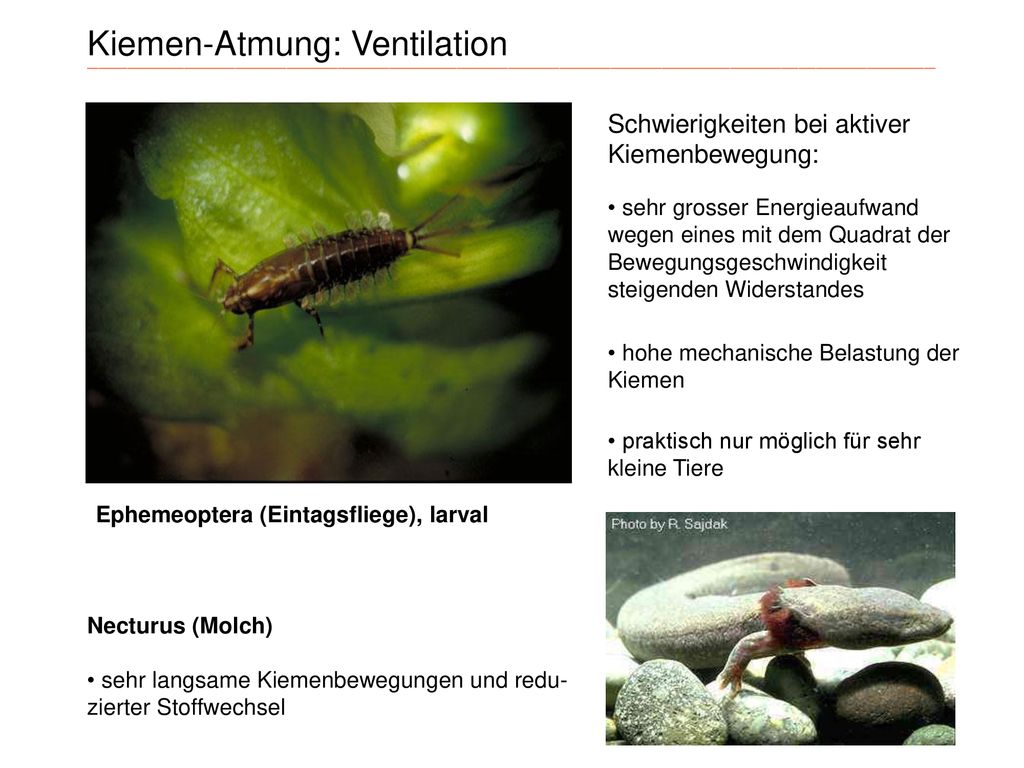 Kiemen-Atmung: Ventilation

Schwierigkeiten bei aktiver Kiemenbewegung:

• sehr grosser Energieaufwand wegen eines mit dem Quadrat der Bewegungsgeschwindigkeit steigenden Widerstandes

• hohe mechanische Belastung der Kiemen

• praktisch nur möglich für sehr kleine Tiere

Ephemeoptera (Eintagsfliege), larval

Photo by R. Sajdak

Necturus (Molch)

• sehr langsame Kiemenbewegungen und reduzierter Stoffwechsel